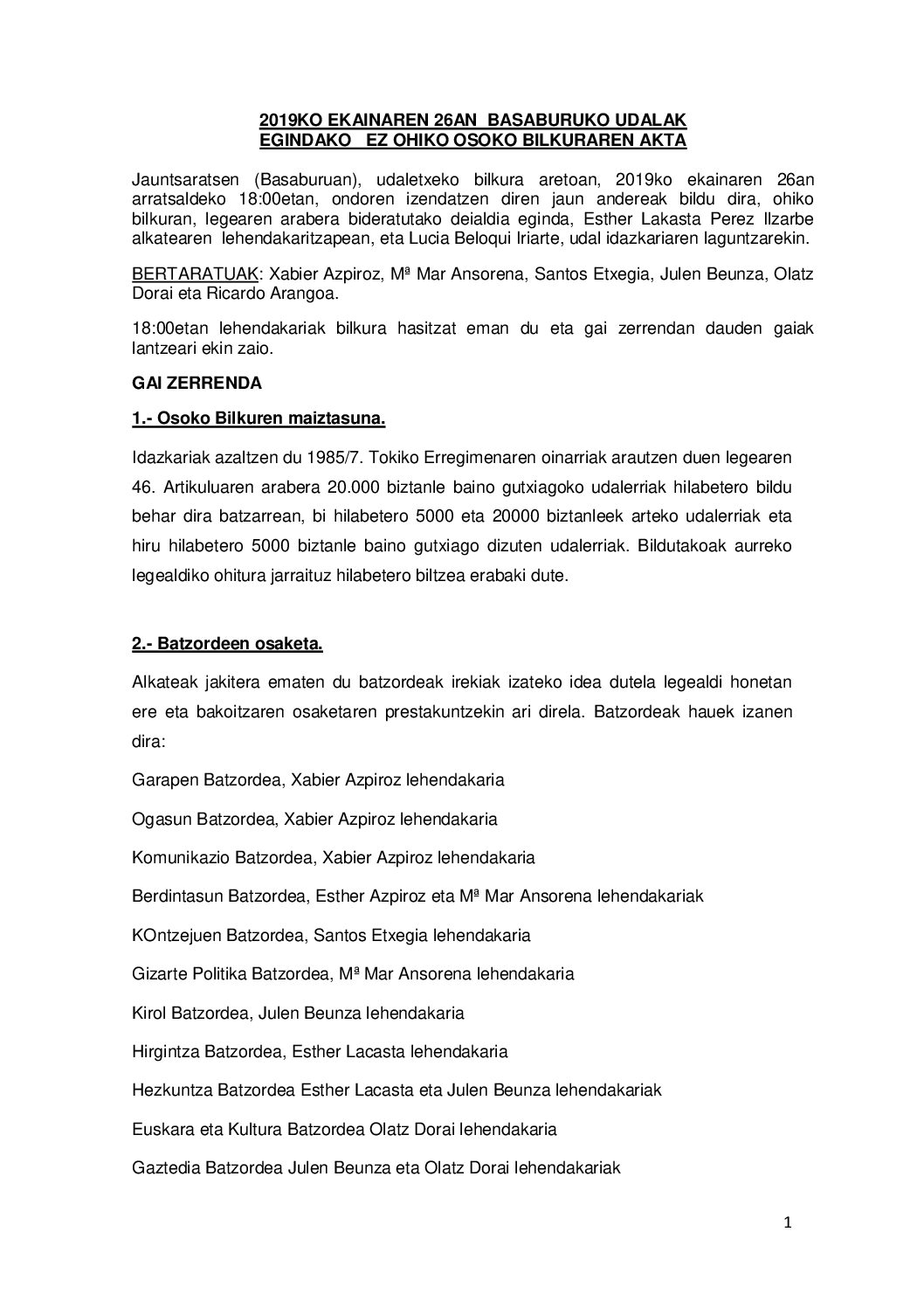 2019KO EKAINAREN 26AN BASABURUKO UDALAK EGINDAKO EZ OHIKO OSOKO BILKURAREN AKTA

Jauntsaratsen (Basaburuan), udaletxeko bilkura aretoan, 2019ko ekainaren 26an arratsaldeko 18:00etan, ondoren izendatzen diren jaun andereak bildu dira, ohiko bilkuran, legearen arabera bideratutako deialdia eginda, Esther Lakasta Perez Ilzarbe alkatearen lehendakaritzapean, eta Lucia Beloqui Iriarte, udal idazkariaren laguntzarekin.

BERTARATUAK: Xabier Azpiroz, Mª Mar Ansorena, Santos Etxegia, Julen Beunza, Olatz Dorai eta Ricardo Arangoa.

18:00etan lehendakariak bilkura hasitzat eman du eta gai zerrendan dauden gaiak lantzeari ekin zaio.

GAI ZERRENDA

1.- Osoko Bilkuren maiztasuna.

Idazkariak azaltzen du 1985/7. Tokiko Erregimenaren oinarriak arautzen duen legearen 46. Artikuluaren arabera 20.000 biztanle baino gutxiagoko udalerriak hilabetero bildu behar dira batzarrean, bi hilabetero 5000 eta 20000 biztanleek arteko udalerriak eta hiru hilabetero 5000 biztanle baino gutxiago dizuten udalerriak. Bildutakoak aurreko legealdiko ohitura jarraituz hilabetero biltzea erabaki dute.

2.- Batzordeen osaketa.

Alkateak jakitera ematen du batzordeak irekiak izateko idea dutela legealdi honetan ere eta bakoitzaren osaketaren prestakuntzekin ari direla. Batzordeak hauek izanen dira:

Garapen Batzordea, Xabier Azpiroz lehendakaria

Ogasun Batzordea, Xabier Azpiroz lehendakaria

Komunikazio Batzordea, Xabier Azpiroz lehendakaria

Berdintasun Batzordea, Esther Azpiroz eta Mª Mar Ansorena lehendakariak

KOntzejuen Batzordea, Santos Etxegia lehendakaria

Gizarte Politika Batzordea, Mª Mar Ansorena lehendakaria

Kirol Batzordea, Julen Beunza lehendakaria

Hirgintza Batzordea, Esther Lacasta lehendakaria

Hezkuntza Batzordea Esther Lacasta eta Julen Beunza lehendakariak

Euskara eta Kultura Batzordea Olatz Dorai lehendakaria

Gaztedia Batzordea Julen Beunza eta Olatz Dorai lehendakariak

1